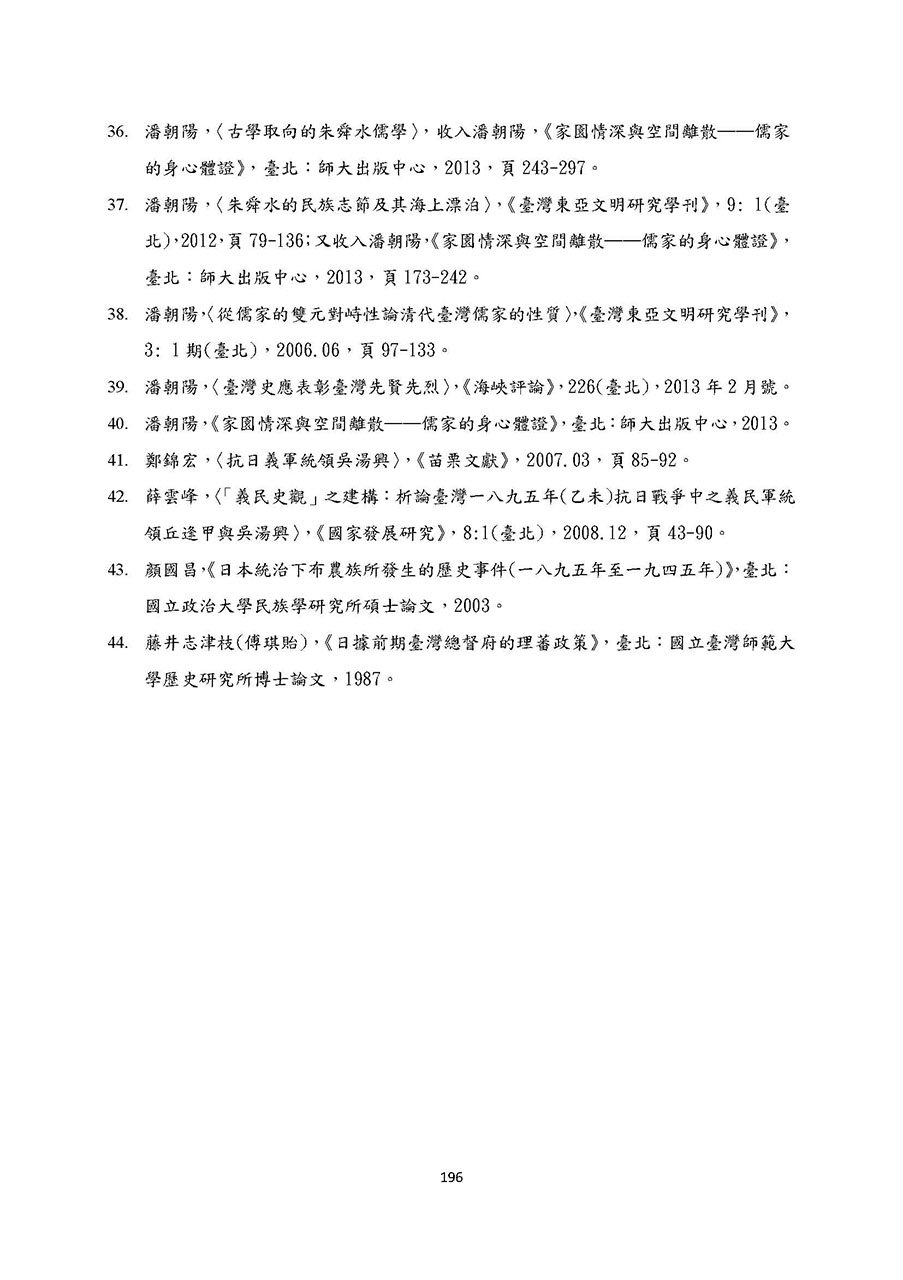 36. 潘朝陽，〈古學取向的朱舜水儒學〉，收入潘朝陽，《家園情深與空間離散——儒家的身心體證》，臺北：師大出版中心，2013，頁 243-297。

37. 潘朝陽，〈朱舜水的民族志節及其海上漂泊〉，《臺灣東亞文明研究學刊》，9: 1(臺北)，2012，頁 79-136；又收入潘朝陽，《家園情深與空間離散——儒家的身心體證》，臺北：師大出版中心，2013，頁 173-242。

38. 潘朝陽，〈從儒家的雙元對峙性論清代臺灣儒家的性質〉，《臺灣東亞文明研究學刊》，3: 1 期(臺北)，2006.06，頁 97-133。

39. 潘朝陽，〈臺灣史應表彰臺灣先賢先烈〉，《海峽評論》，226(臺北)，2013 年 2 月號。

40. 潘朝陽，《家園情深與空間離散——儒家的身心體證》，臺北：師大出版中心，2013。

41. 鄭錦宏，〈抗日義軍統領吳湯興〉，《苗栗文獻》，2007.03，頁 85-92。

42. 薛雲峰，〈「義民史觀」之建構：析論臺灣一八九五年(乙未)抗日戰爭中之義民軍統領丘逢甲與吳湯興〉，《國家發展研究》，8:1(臺北)，2008.12，頁 43-90。

43. 顏國昌，《日本統治下布農族所發生的歷史事件(一八九五年至一九四五年)》，臺北：國立政治大學民族學研究所碩士論文，2003。

44. 藤井志津枝(傅琪貽)，《日據前期臺灣總督府的理蕃政策》，臺北：國立臺灣師範大學歷史研究所博士論文，1987。

196